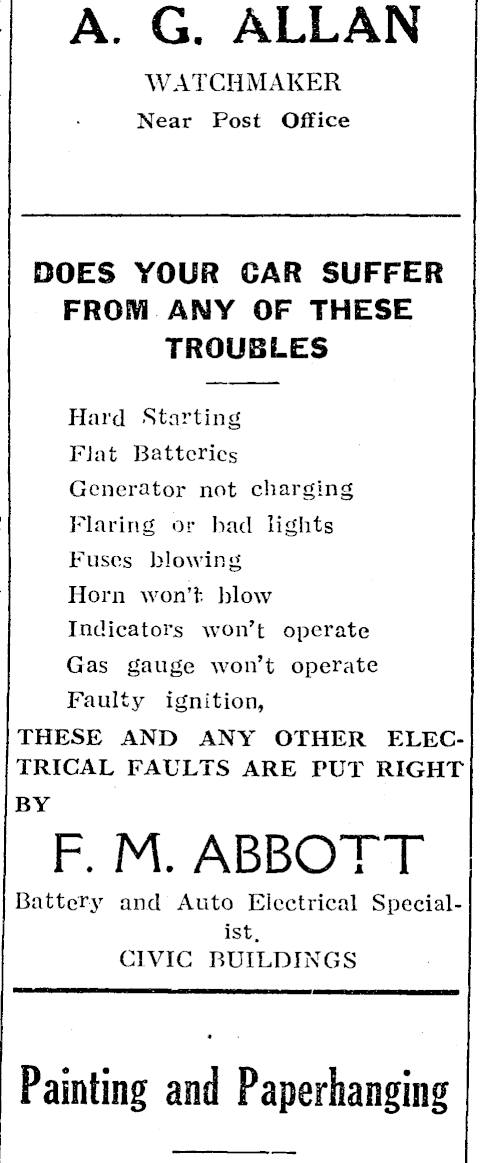 A. G. ALLAN

WATCHMAKER

Near Post Office

DOES YOUR CAR SUFFER FROM ANY OF THESE TROUBLES

Hard Starting
Flat Batteries
Generator not charging
Flaring or bad lights
Fuses blowing
Horn won't blow
Indicators won't operate
Gas gauge won't operate
Faulty ignition,

THESE AND ANY OTHER ELECTRICAL FAULTS ARE PUT RIGHT BY

F. M. ABBOTT

Battery and Auto Electrical Specialist.
CIVIC BUILDINGS

Painting and Paperhanging